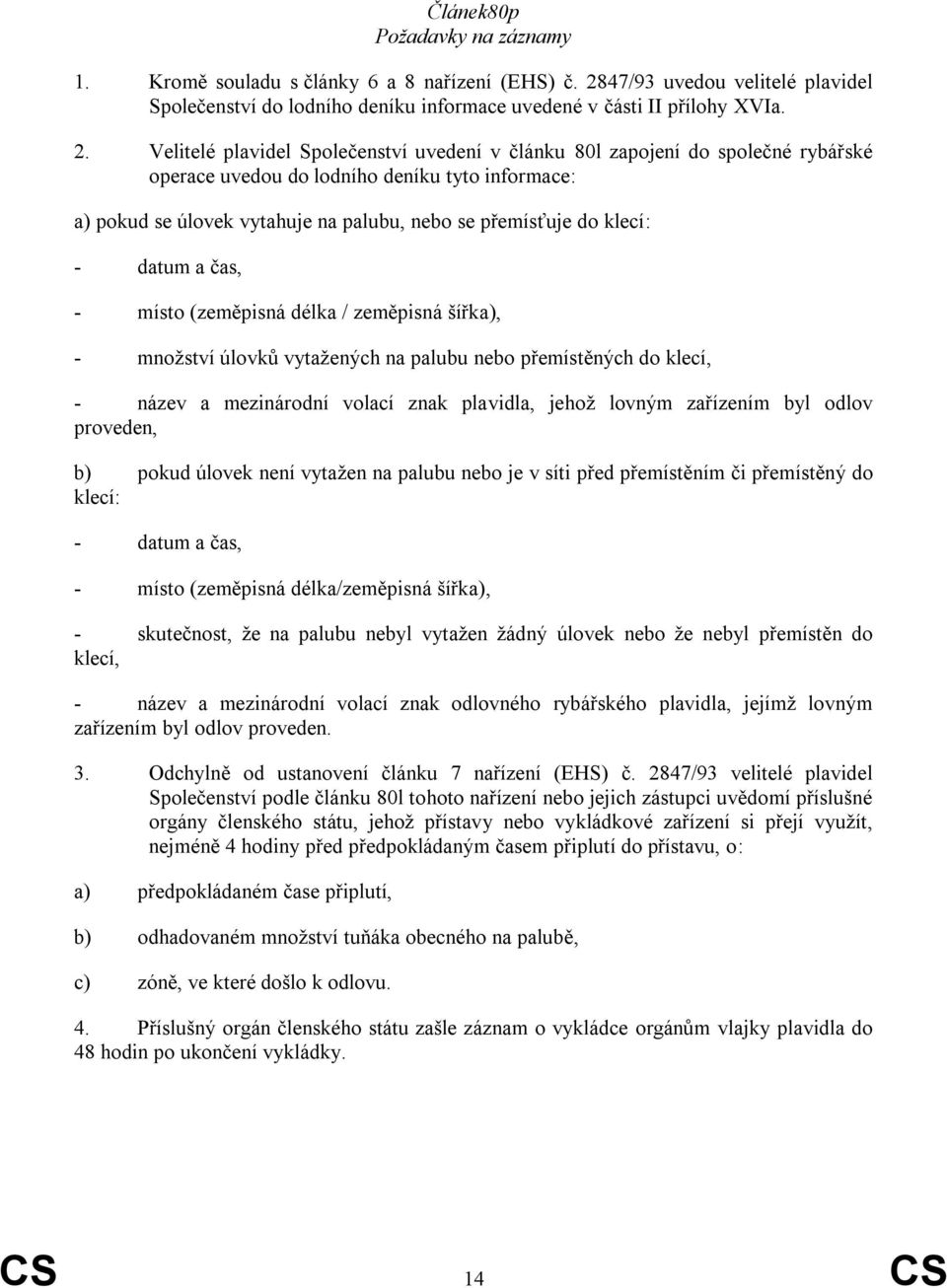 Článek80p
Požadavky na záznamy

1. Kromě souladu s články 6 a 8 nařízení (EHS) č. 2847/93 uvedou velitelé plavidel Společenství do lodního deníku informace uvedené v části II přílohy XVIa.

2. Velitelé plavidel Společenství uvedení v článku 80l zapojení do společné rybářské operace uvedou do lodního deníku tyto informace:

a) pokud se úlovek vytahuje na palubu, nebo se přemísťuje do klecí:

- datum a čas,

- místo (zeměpisná délka / zeměpisná šířka),

- množství úlovků vytažených na palubu nebo přemístěných do klecí,

- název a mezinárodní volací znak plavidla, jehož lovným zařízením byl odlov proveden,

b) pokud úlovek není vytažen na palubu nebo je v síti před přemístěním či přemístěný do klecí:

- datum a čas,

- místo (zeměpisná délka/zeměpisná šířka),

- skutečnost, že na palubu nebyl vytažen žádný úlovek nebo že nebyl přemístěn do klecí,

- název a mezinárodní volací znak odlovného rybářského plavidla, jejímž lovným zařízením byl odlov proveden.

3. Odchylně od ustanovení článku 7 nařízení (EHS) č. 2847/93 velitelé plavidel Společenství podle článku 80l tohoto nařízení nebo jejich zástupci uvědomí příslušné orgány členského státu, jehož přístavy nebo vykládkové zařízení si přejí využít, nejméně 4 hodiny před předpokládaným časem připlutí do přístavu, o:

a) předpokládaném čase připlutí,

b) odhadovaném množství tuňáka obecného na palubě,

c) zóně, ve které došlo k odlovu.

4. Příslušný orgán členského státu zašle záznam o vykládce orgánům vlajky plavidla do 48 hodin po ukončení vykládky.

CS 14 CS